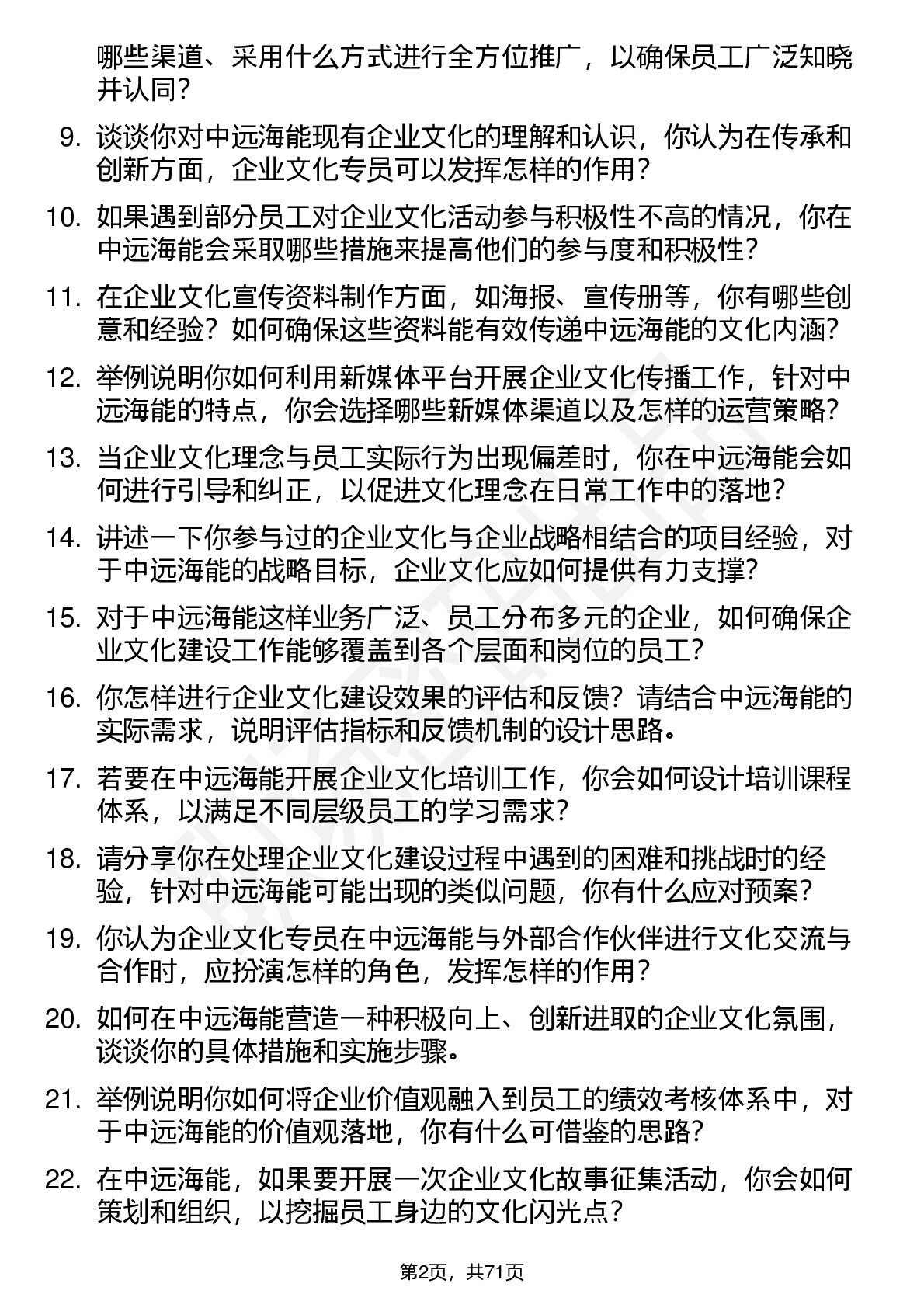 哪些渠道、采用什么方式进行全方位推广，以确保员工广泛知晓并认同？

9. 谈谈你对中远海能现有企业文化的理解和认识，你认为在传承和创新方面，企业文化专员可以发挥怎样的作用？

10. 如果遇到部分员工对企业文化活动参与积极性不高的情况，你在中远海能会采取哪些措施来提高他们的参与度和积极性？

11. 在企业文化宣传资料制作方面，如海报、宣传册等，你有哪些创意和经验？如何确保这些资料能有效传递中远海能的文化内涵？

12. 举例说明你如何利用新媒体平台开展企业文化传播工作，针对中远海能的特点，你会选择哪些新媒体渠道以及怎样的运营策略？

13. 当企业文化理念与员工实际行为出现偏差时，你在中远海能会如何进行引导和纠正，以促进文化理念在日常工作中的落地？

14. 讲述一下你参与过的企业文化与企业战略相结合的项目经验，对于中远海能的战略目标，企业文化应如何提供有力支撑？

15. 对于中远海能这样业务广泛、员工分布多元的企业，如何确保企业文化建设工作能够覆盖到各个层面和岗位的员工？

16. 你怎样进行企业文化建设效果的评估和反馈？请结合中远海能的实际需求，说明评估指标和反馈机制的设计思路。

17. 若要在中远海能开展企业文化培训工作，你会如何设计培训课程体系，以满足不同层级员工的学习需求？

18. 请分享你在处理企业文化建设过程中遇到的困难和挑战时的经验，针对中远海能可能出现的类似问题，你有什么应对预案？

19. 你认为企业文化专员在中远海能与外部合作伙伴进行文化交流与合作时，应扮演怎样的角色，发挥怎样的作用？

20. 如何在中远海能营造一种积极向上、创新进取的企业文化氛围，谈谈你的具体措施和实施步骤。

21. 举例说明你如何将企业价值观融入到员工的绩效考核体系中，对于中远海能的价值观落地，你有什么可借鉴的思路？

22. 在中远海能，如果要开展一次企业文化故事征集活动，你会如何策划和组织，以挖掘员工身边的文化闪光点？

第2页，共71页